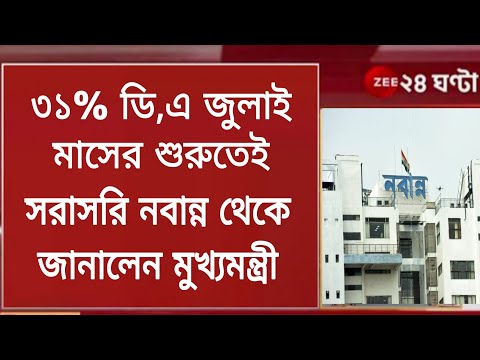 ৩১% ডি,এ জুলাই মাসের শুরুতেই সরাসরি নবান্ন থেকে জানালেন মুখ্যমন্ত্রী

ZEE ২৪ ঘণ্টা

নবান্ন